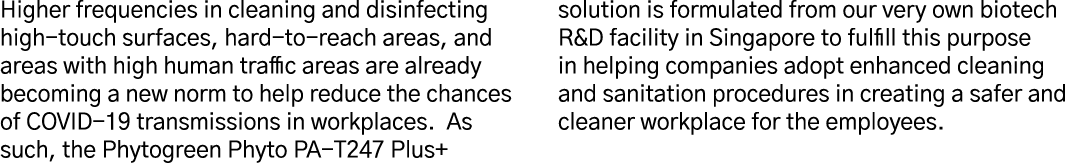 Higher frequencies in cleaning and disinfecting high-touch surfaces, hard-to-reach areas, and areas with high human traffic areas are already becoming a new norm to help reduce the chances of COVID-19 transmissions in workplaces. As such, the Phytogreen Phyto PA-T247 Plus+ solution is formulated from our very own biotech R&D facility in Singapore to fulfill this purpose in helping companies adopt enhanced cleaning and sanitation procedures in creating a safer and cleaner workplace for the employees.